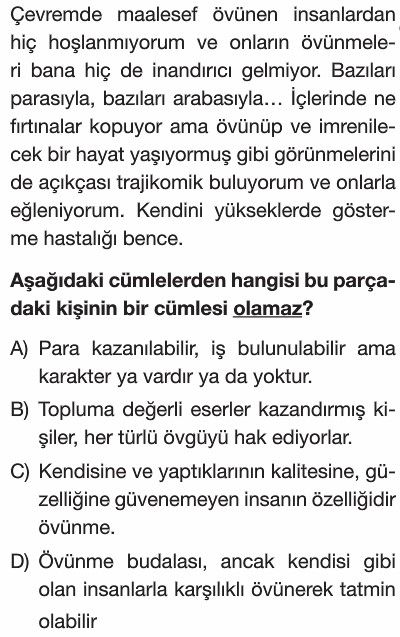 Çevremde maalesef övünen insanlardan hiç hoşlanmıyorum ve onların övünmeleri bana hiç de inandırıcı gelmiyor. Bazıları parasıyla, bazıları arabasıyla... İçlerinde ne fırtınalar kopuyor ama övünüp ve imrenilecek bir hayat yaşıyormuş gibi görünmelerini de açıkçası trajikomik buluyorum ve onlarla eğleniyorum. Kendini yükseklerde gösterme hastalığı bence.

Aşağıdaki cümlelerden hangisi bu parçadaki kişinin bir cümlesi olamaz?

A) Para kazanılabilir, iş bulunulabilir ama karakter ya vardır ya da yoktur.

B) Topluma değerli eserler kazandırmış kişiler, her türlü övgüyü hak ediyorlar.

C) Kendisine ve yaptıklarının kalitesine, güzelliğine güvenemeyen insanın özelliğidir övünme.

D) Övünme budalası, ancak kendisi gibi olan insanlarla karşılıklı övünerek tatmin olabilir